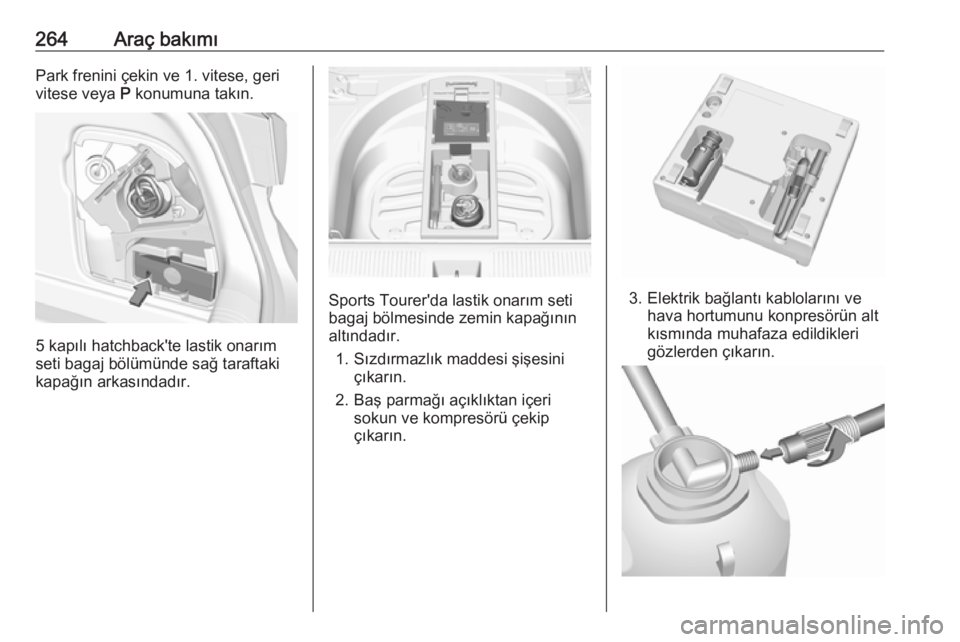 264 Araç bakımı

Park frenini çekin ve 1. vitese, geri vitese veya P konumuna takın.

5 kapılı hatchback'te lastik onarım seti bagaj bölümünde sağ taraftaki kapağın arkasındadır.

Sports Tourer'da lastik onarım seti bagaj bölmesinde zemin kapağının altındadır.

1. Sızdırmazlık maddesi şişesini çıkarın.

2. Baş parmağı açıklıktan içeri sokun ve kompresörü çekip çıkarın.

3. Elektrik bağlantı kablolarını ve hava hortumunu konpresörün alt kısmında muhafaza edildikleri gözlerden çıkarın.

carmanualsonline.info